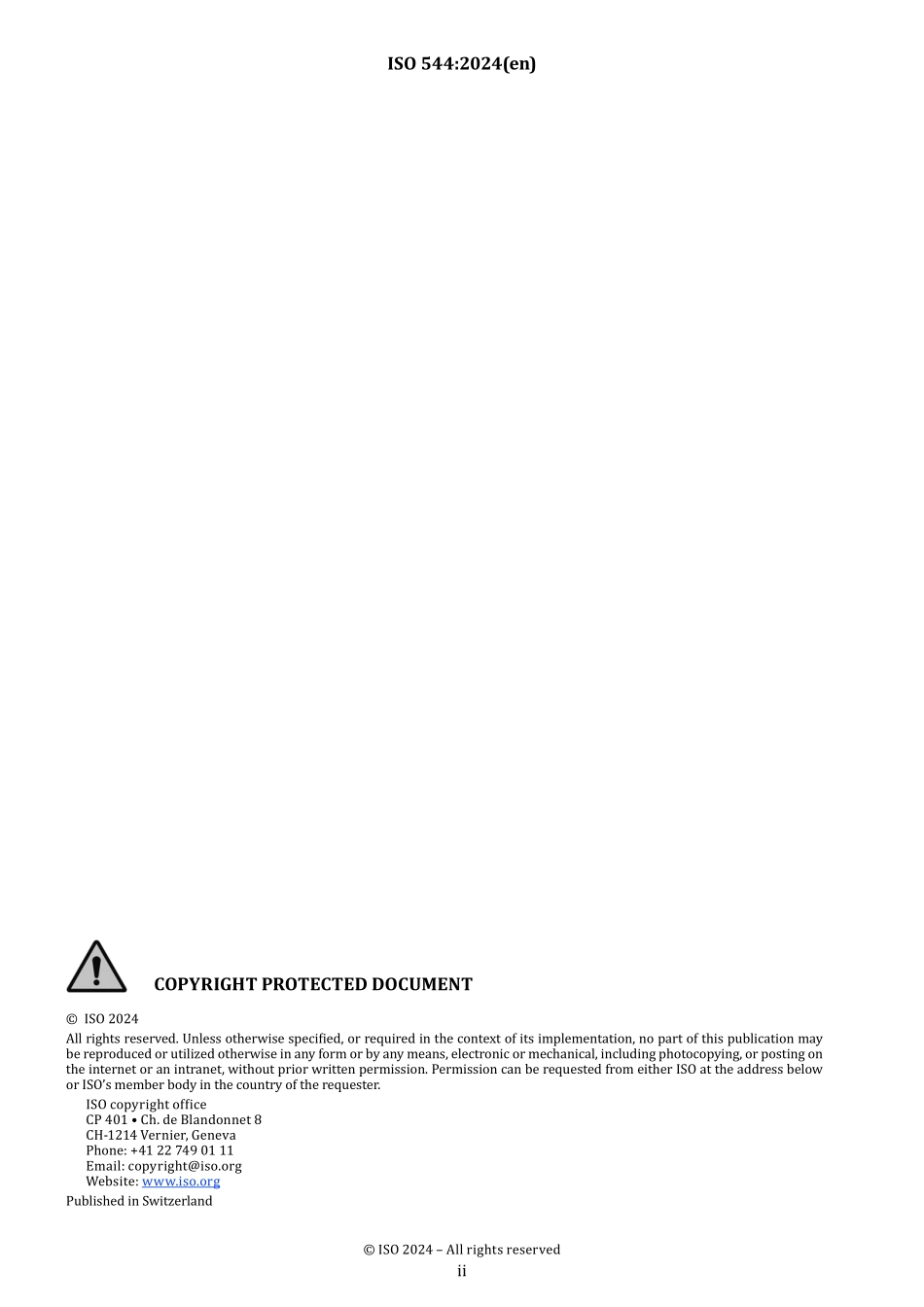 ISO 544:2024(en)

COPYRIGHT PROTECTED DOCUMENT

© ISO 2024

All rights reserved. Unless otherwise specified, or required in the context of its implementation, no part of this publication may be reproduced or utilized otherwise in any form or by any means, electronic or mechanical, including photocopying, or posting on the internet or an intranet, without prior written permission. Permission can be requested from either ISO at the address below or ISO's member body in the country of the requester.

ISO copyright office
CP 401 • Ch. de Blandonnet 8
CH-1214 Vernier, Geneva
Phone: +41 22 749 01 11
Email: copyright@iso.org
Website: www.iso.org

Published in Switzerland

© ISO 2024 – All rights reserved
ii